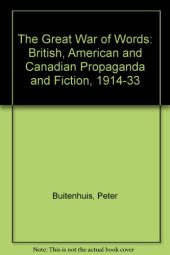 The Great War of Words: British, American and Canadian Propaganda and Fiction, 1914-33

Buitenhuis, Peter

Note: This is not the actual book cover